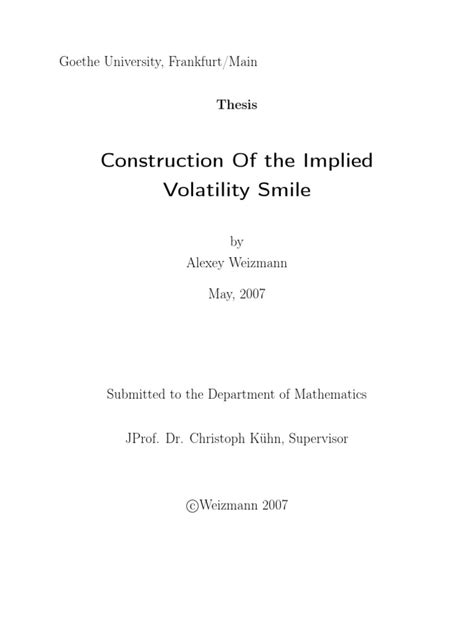 Goethe University, Frankfurt/Main

Thesis

Construction Of the Implied Volatility Smile

by
Alexey Weizmann

May, 2007

Submitted to the Department of Mathematics

JProf. Dr. Christoph Kühn, Supervisor

©Weizmann 2007